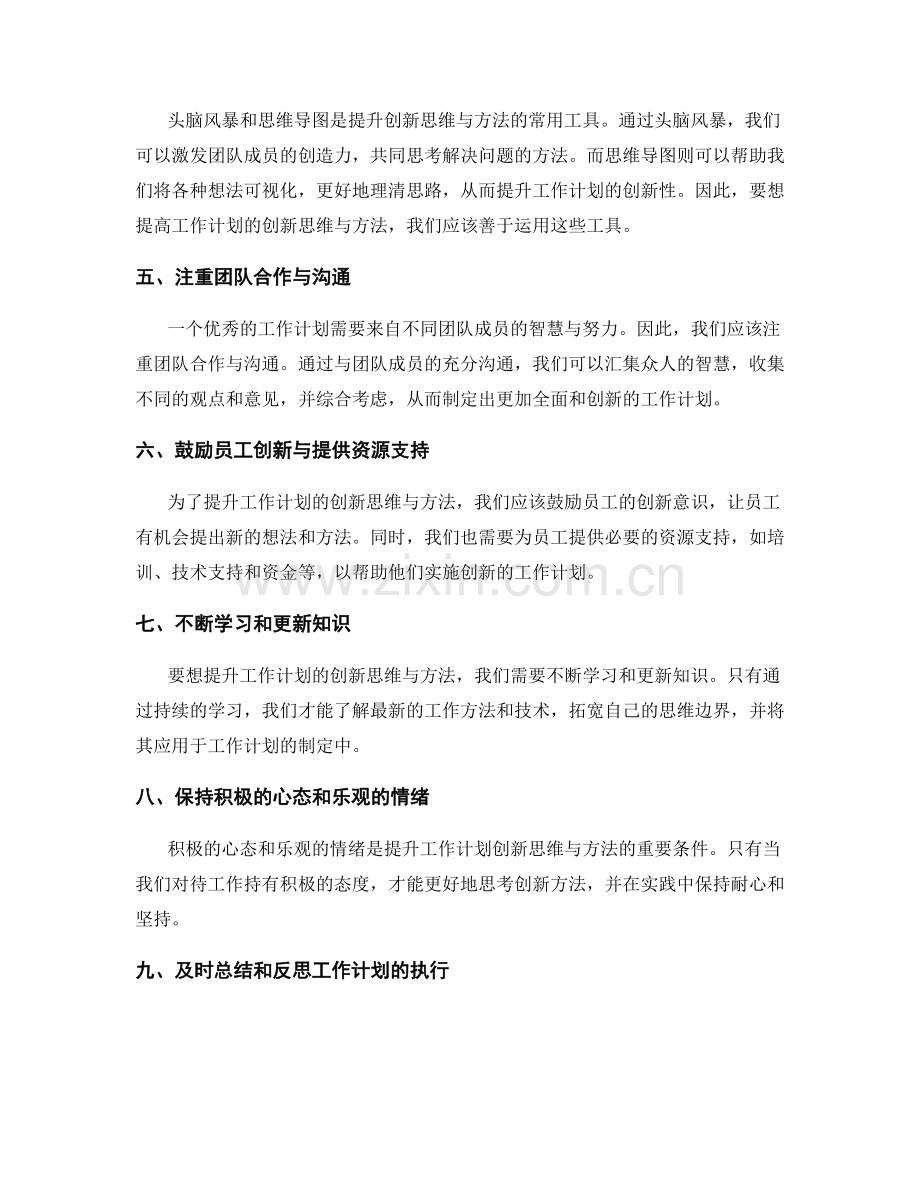 头脑风暴和思维导图是提升创新思维与方法的常用工具。通过头脑风暴，我们可以激发团队成员的创造力，共同思考解决问题的方法。而思维导图则可以帮助我们将各种想法可视化，更好地理清思路，从而提升工作计划的创新性。因此，要想提高工作计划的创新思维与方法，我们应该善于运用这些工具。

五、注重团队合作与沟通

一个优秀的工作计划需要来自不同团队成员的智慧与努力。因此，我们应该注重团队合作与沟通。通过与团队成员的充分沟通，我们可以汇集众人的智慧，收集不同的观点和意见，并综合考虑，从而制定出更加全面和创新的工作计划。

六、鼓励员工创新与提供资源支持

为了提升工作计划的创新思维与方法，我们应该鼓励员工的创新意识，让员工有机会提出新的想法和方法。同时，我们也需要为员工提供必要的资源支持，如培训、技术支持和资金等，以帮助他们实施创新的工作计划。

七、不断学习和更新知识

要想提升工作计划的创新思维与方法，我们需要不断学习和更新知识。只有通过持续的学习，我们才能了解最新的工作方法和技术，拓宽自己的思维边界，并将其应用于工作计划的制定中。

八、保持积极的心态和乐观的情绪

积极的心态和乐观的情绪是提升工作计划创新思维与方法的重要条件。只有当我们对待工作持有积极的态度，才能更好地思考创新方法，并在实践中保持耐心和坚持。

九、及时总结和反思工作计划的执行

www.zixin.com.cn